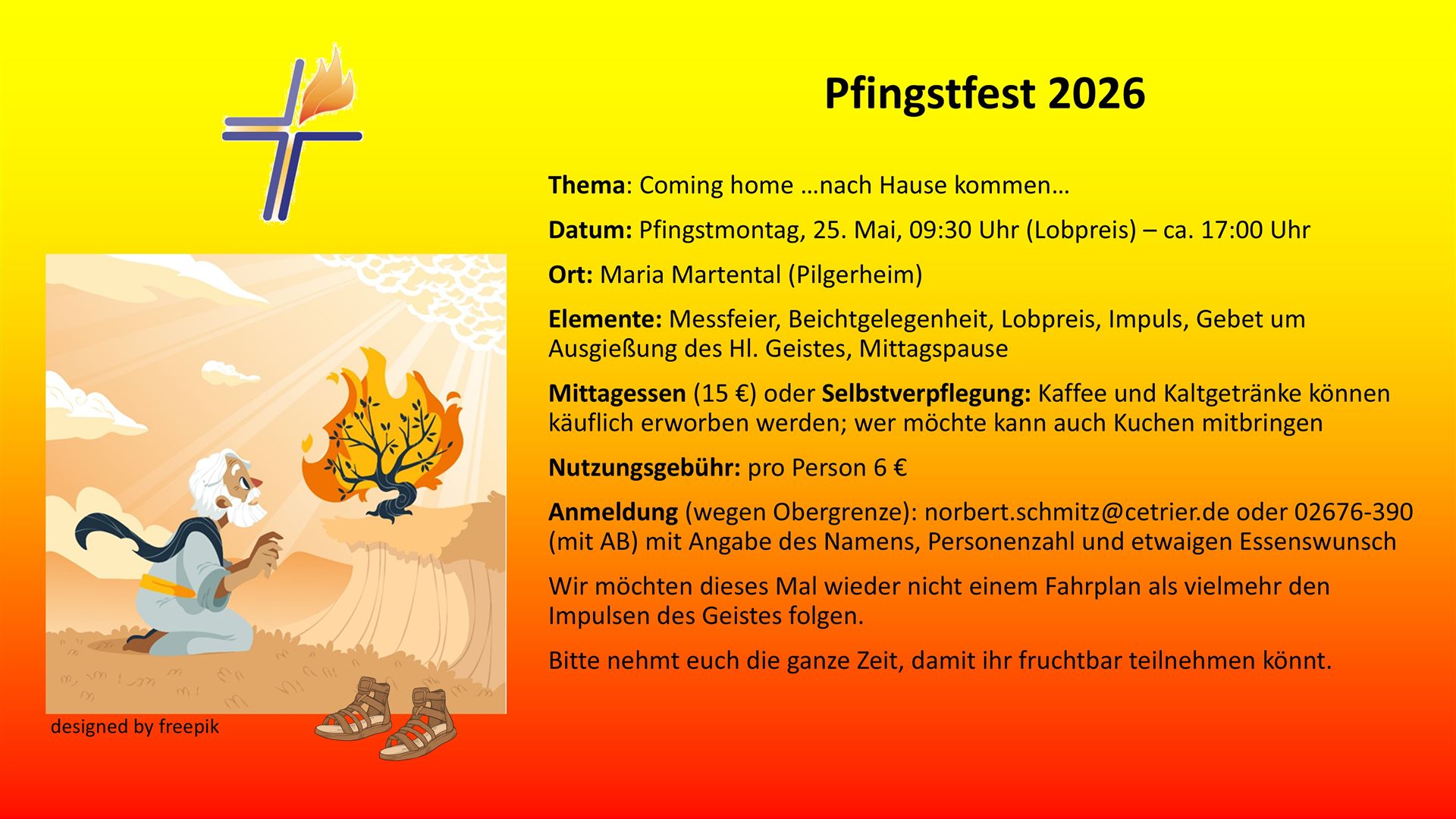 Pfingstfest 2026

Thema: Coming home …nach Hause kommen…

Datum: Pfingstmontag, 25. Mai, 09:30 Uhr (Lobpreis) – ca. 17:00 Uhr

Ort: Maria Martental (Pilgerheim)

Elemente: Messfeier, Beichtgelegenheit, Lobpreis, Impuls, Gebet um Ausgießung des Hl. Geistes, Mittagspause

Mittagessen (15 €) oder Selbstverpflegung: Kaffee und Kaltgetränke können käuflich erworben werden; wer möchte kann auch Kuchen mitbringen

Nutzungsgebühr: pro Person 6 €

Anmeldung (wegen Obergrenze): norbert.schmitz@cetrier.de oder 02676-390 (mit AB) mit Angabe des Namens, Personenzahl und etwaigen Essenswunsch

Wir möchten dieses Mal wieder nicht einem Fahrplan als vielmehr den Impulsen des Geistes folgen.

Bitte nehmt euch die ganze Zeit, damit ihr fruchtbar teilnehmen könnt.

designed by freepik